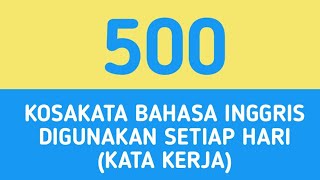 500

KOSAKATA BAHASA INGGRIS DIGUNAKAN SETIAP HARI (KATA KERJA)